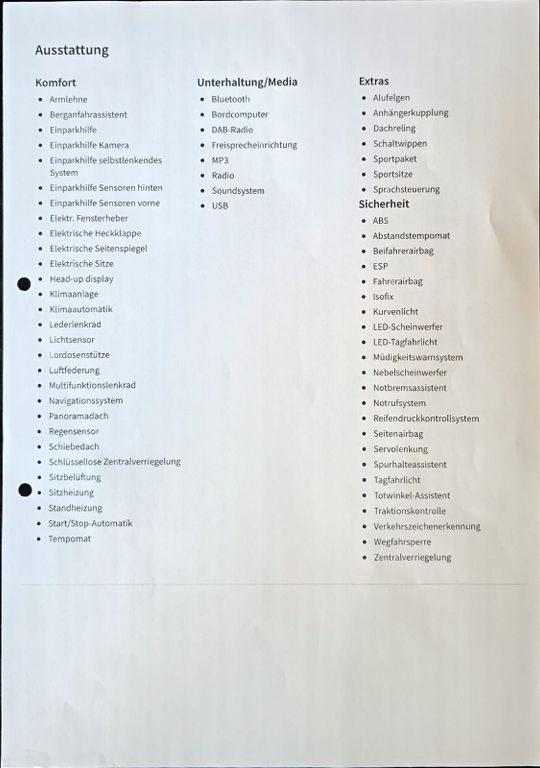 Ausstattung

Komfort
- Armlehne
- Berganfahrassistent
- Einparkhilfe
- Einparkhilfe Kamera
- Einparkhilfe selbstlenkendes System
- Einparkhilfe Sensoren hinten
- Einparkhilfe Sensoren vorne
- Elektr. Fensterheber
- Elektrische Heckklappe
- Elektrische Seitenspiegel
- Elektrische Sitze
- Head-up display
- Klimaanlage
- Klimaautomatik
- Lederlenkrad
- Lichtsensor
- Lordosenstütze
- Luftfederung
- Multifunktionslenkrad
- Navigationssystem
- Panoramadach
- Regensensor
- Schiebedach
- Schlüssellose Zentralverriegelung
- Sitzbelüftung
- Sitzheizung
- Standheizung
- Start/Stop-Automatik
- Tempomat

Unterhaltung/Media
- Bluetooth
- Bordcomputer
- DAB-Radio
- Freisprecheinrichtung
- MP3
- Radio
- Soundsystem
- USB

Extras
- Alufelgen
- Anhängerkupplung
- Dachreling
- Schaltwippen
- Sportpaket
- Sportsitze
- Sprachsteuerung

Sicherheit
- ABS
- Abstandstempomat
- Beifahrerairbag
- ESP
- Fahrerairbag
- Isofix
- Kurvenlicht
- LED-Scheinwerfer
- LED-Tagfahrlicht
- Müdigkeitswarnsystem
- Nebelscheinwerfer
- Notbremsassistent
- Notrufsystem
- Reifendruckkontrollsystem
- Seitenairbag
- Servolenkung
- Spurhalteassistent
- Tagfahrlicht
- Totwinkel-Assistent
- Traktionskontrolle
- Verkehrszeichenerkennung
- Wegfahrsperre
- Zentralverriegelung